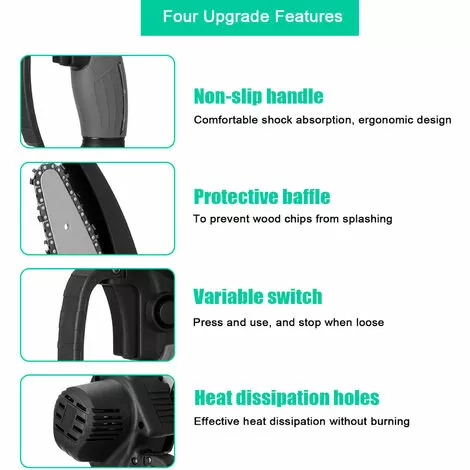 Four Upgrade Features

Non-slip handle
Comfortable shock absorption, ergonomic design

Protective baffle
To prevent wood chips from splashing

Variable switch
Press and use, and stop when loose

Heat dissipation holes
Effective heat dissipation without burning